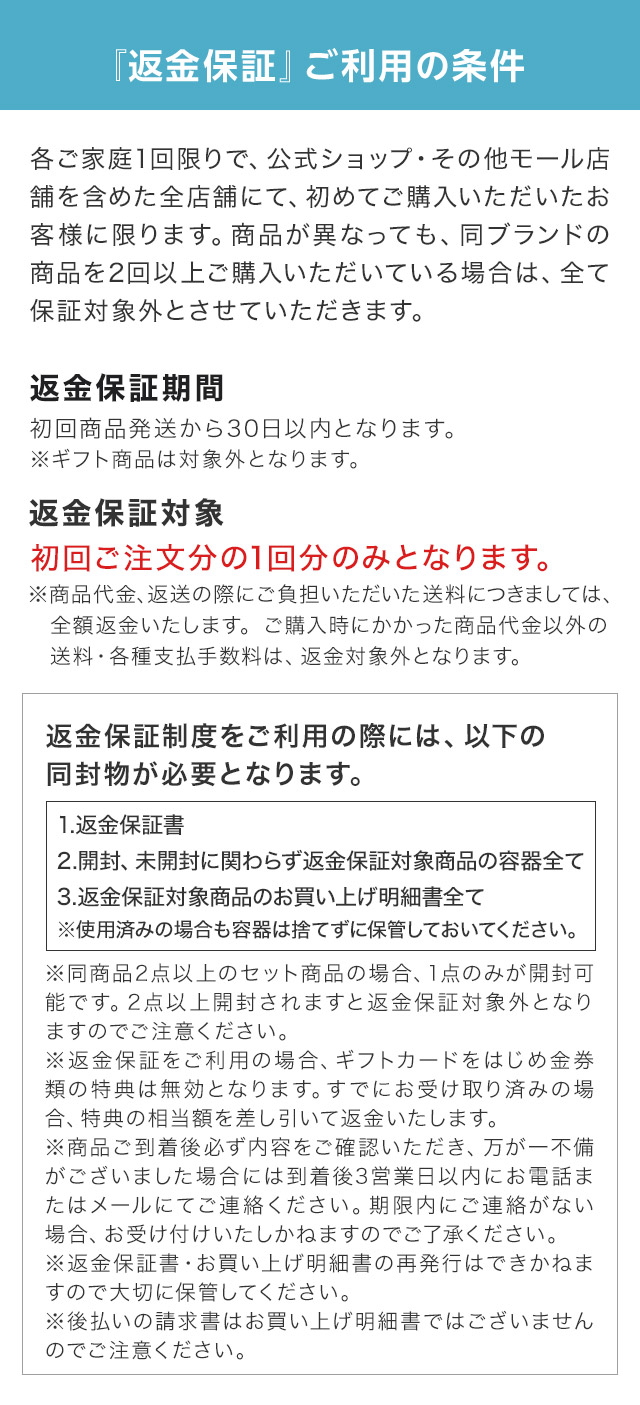 『返金保証』ご利用の条件

各ご家庭1回限りで、公式ショップ・その他モール店舗を含めた全店舗にて、初めてご購入いただいたお客様に限ります。商品が異なっても、同ブランドの商品を2回以上ご購入いただいている場合は、全て保証対象外とさせていただきます。

返金保証期間

初回商品発送から30日以内となります。
※ギフト商品は対象外となります。

返金保証対象

初回ご注文分の1回分のみとなります。

※商品代金、返送の際にご負担いただいた送料につきましては、全額返金いたします。ご購入時にかかった商品代金以外の送料・各種支払手数料は、返金対象外となります。

返金保証制度をご利用の際には、以下の同封物が必要となります。

1.返金保証書
2.開封、未開封に関わらず返金保証対象商品の容器全て
3.返金保証対象商品のお買い上げ明細書全て
※使用済みの場合も容器は捨てずに保管しておいてください。

※同商品2点以上のセット商品の場合、1点のみが開封可能です。2点以上開封されますと返金保証対象外となりますのでご注意ください。
※返金保証をご利用の場合、ギフトカードをはじめ金券類の特典は無効となります。すでにお受け取り済みの場合、特典の相当額を差し引いて返金いたします。
※商品ご到着後必ず内容をご確認いただき、万が一不備がございました場合には到着後3営業日以内にお電話またはメールにてご連絡ください。期限内にご連絡がない場合、お受け付けいたしかねますのでご了承ください。
※返金保証書・お買い上げ明細書の再発行はできかねますので大切に保管してください。
※後払いの請求書はお買い上げ明細書ではございませんのでご注意ください。